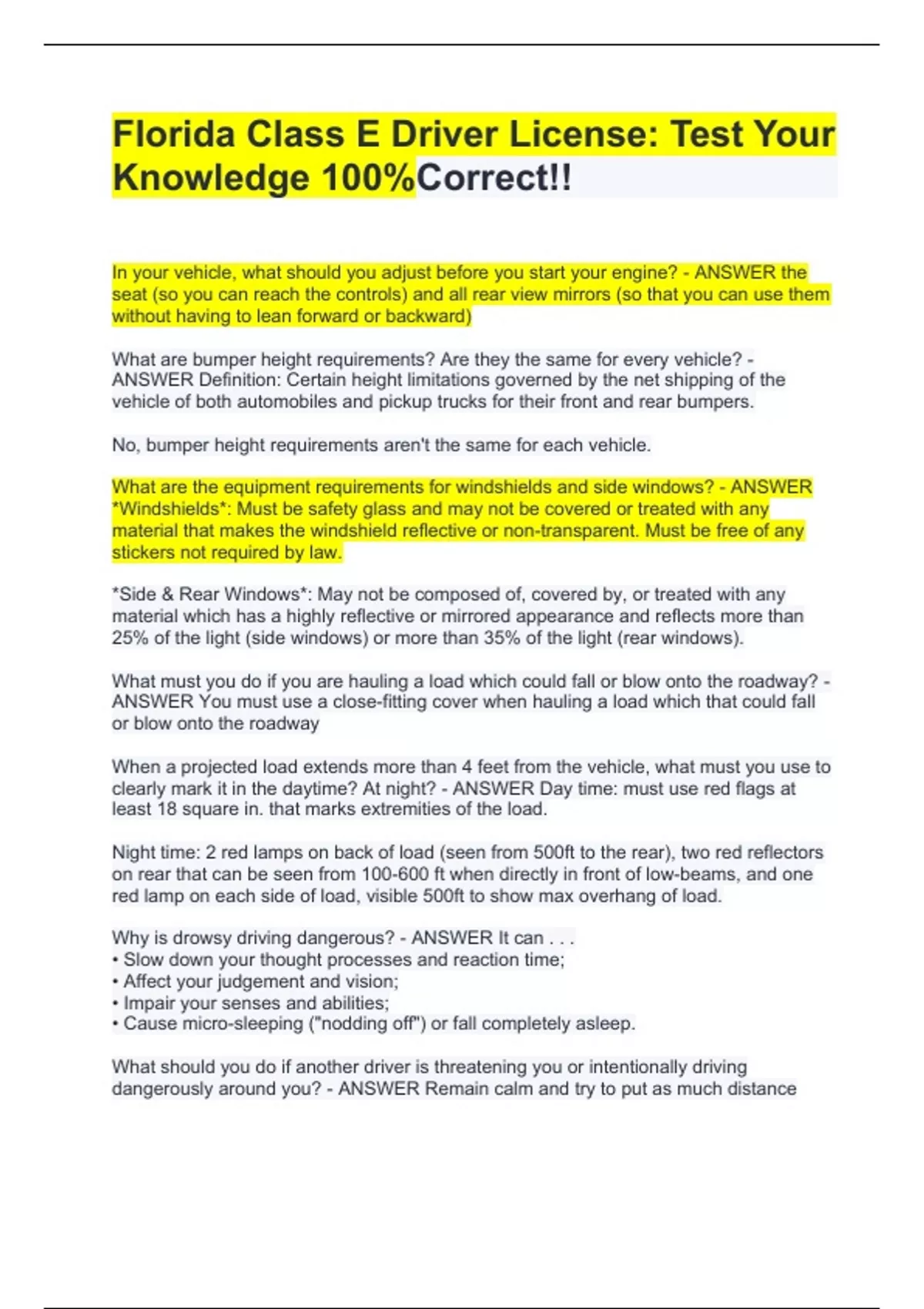 Florida Class E Driver License: Test Your Knowledge 100%Correct!!

In your vehicle, what should you adjust before you start your engine? - ANSWER the seat (so you can reach the controls) and all rear view mirrors (so that you can use them without having to lean forward or backward)

What are bumper height requirements? Are they the same for every vehicle? - ANSWER Definition: Certain height limitations governed by the net shipping of the vehicle of both automobiles and pickup trucks for their front and rear bumpers.

No, bumper height requirements aren't the same for each vehicle.

What are the equipment requirements for windshields and side windows? - ANSWER *Windshields*: Must be safety glass and may not be covered or treated with any material that makes the windshield reflective or non-transparent. Must be free of any stickers not required by law.

*Side & Rear Windows*: May not be composed of, covered by, or treated with any material which has a highly reflective or mirrored appearance and reflects more than 25% of the light (side windows) or more than 35% of the light (rear windows).

What must you do if you are hauling a load which could fall or blow onto the roadway? - ANSWER You must use a close-fitting cover when hauling a load which that could fall or blow onto the roadway

When a projected load extends more than 4 feet from the vehicle, what must you use to clearly mark it in the daytime? At night? - ANSWER Day time: must use red flags at least 18 square in. that marks extremities of the load.

Night time: 2 red lamps on back of load (seen from 500ft to the rear), two red reflectors on rear that can be seen from 100-600 ft when directly in front of low-beams, and one red lamp on each side of load, visible 500ft to show max overhang of load.

Why is drowsy driving dangerous? - ANSWER It can . . .
• Slow down your thought processes and reaction time;
• Affect your judgement and vision;
• Impair your senses and abilities;
• Cause micro-sleeping ("nodding off") or fall completely asleep.

What should you do if another driver is threatening you or intentionally driving dangerously around you? - ANSWER Remain calm and try to put as much distance